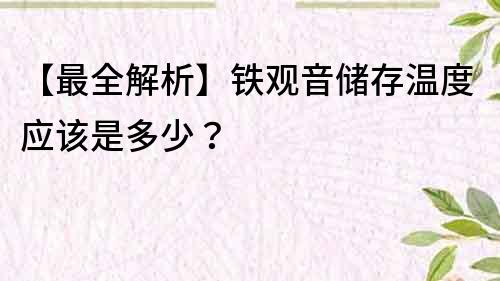 【最全解析】铁观音储存温度应该是多少？